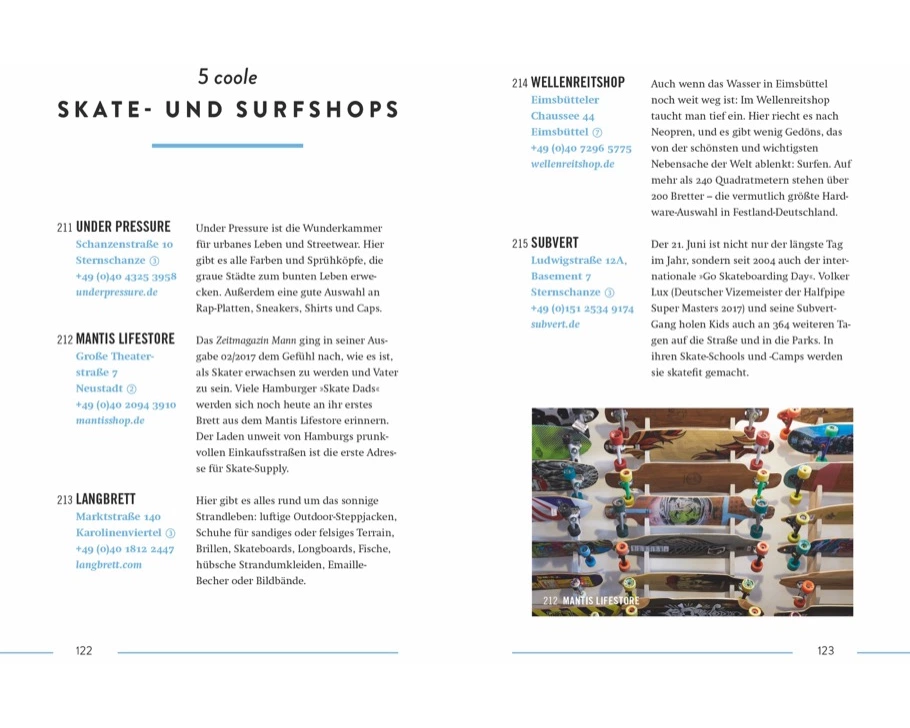 5 coole
SKATE- UND SURFSHOPS

211 UNDER PRESSURE
Schanzenstraße 10
Sternschanze ③
+49 (0)40 4325 3958
underpressure.de

Under Pressure ist die Wunderkammer für urbanes Leben und Streetwear. Hier gibt es alle Farben und Sprühköpfe, die graue Städte zum bunten Leben erwecken. Außerdem eine gute Auswahl an Rap-Platten, Sneakers, Shirts und Caps.

212 MANTIS LIFESTORE
Große Theaterstraße 7
Neustadt ②
+49 (0)40 2094 3910
mantisshop.de

Das Zeitmagazin Mann ging in seiner Ausgabe 02/2017 dem Gefühl nach, wie es ist, als Skater erwachsen zu werden und Vater zu sein. Viele Hamburger »Skate Dads« werden sich noch heute an ihr erstes Brett aus dem Mantis Lifestore erinnern. Der Laden unweit von Hamburgs prunkvollen Einkaufsstraßen ist die erste Adresse für Skate-Supply.

213 LANGBRETT
Marktstraße 140
Karolinenviertel ③
+49 (0)40 1812 2447
langbrett.com

Hier gibt es alles rund um das sonnige Strandleben: luftige Outdoor-Steppjacken, Schuhe für sandiges oder felsiges Terrain, Brillen, Skateboards, Longboards, Fische, hübsche Strandumkleiden, Emaille-Becher oder Bildbände.

122

214 WELLENREITSHOP
Eimsbütteler Chaussee 44
Eimsbüttel ⑦
+49 (0)40 7296 5775
wellenreitshop.de

Auch wenn das Wasser in Eimsbüttel noch weit weg ist: Im Wellenreitshop taucht man tief ein. Hier riecht es nach Neopren, und es gibt wenig Gedöns, das von der schönsten und wichtigsten Nebensache der Welt ablenkt: Surfen. Auf mehr als 240 Quadratmetern stehen über 200 Bretter – die vermutlich größte Hardware-Auswahl in Festland-Deutschland.

215 SUBVERT
Ludwigstraße 12A, Basement 7
Sternschanze ③
+49 (0)151 2534 9174
subvert.de

Der 21. Juni ist nicht nur der längste Tag im Jahr, sondern seit 2004 auch der internationale »Go Skateboarding Day«. Volker Lux (Deutscher Vizemeister der Halfpipe Super Masters 2017) und seine Subvert-Gang holen Kids auch an 364 weiteren Tagen auf die Straße und in die Parks. In ihren Skate-Schools und -Camps werden sie skatefit gemacht.

212 MANTIS LIFESTORE

123